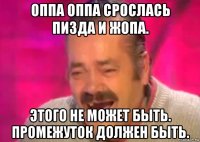 ОППА ОППА СРОСЛАСЬ ПИЗДА И ЖОПА.

ЭТОГО НЕ МОЖЕТ БЫТЬ. ПРОМЕЖУТОК ДОЛЖЕН БЫТЬ.